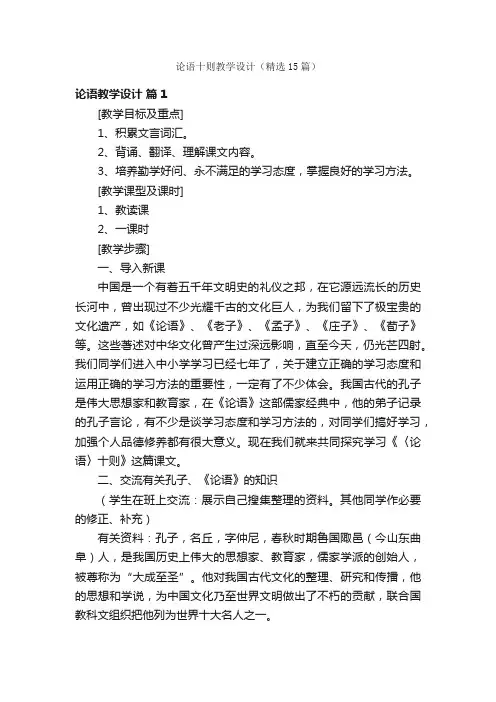 论语十则教学设计（精选15篇）

论语教学设计 篇1

[教学目标及重点]

1、积累文言词汇。

2、背诵、翻译、理解课文内容。

3、培养勤学好问、永不满足的学习态度，掌握良好的学习方法。

[教学课型及课时]

1、教读课

2、一课时

[教学步骤]

一、导入新课

中国是一个有着五千年文明史的礼仪之邦，在它源远流长的历史长河中，曾出现过不少光耀千古的文化巨人，为我们留下了极宝贵的文化遗产，如《论语》、《老子》、《孟子》、《庄子》、《荀子》等。这些著述对中华文化曾产生过深远影响，直至今天，仍光芒四射。我们同学们进入中小学学习已经七年了，关于建立正确的学习态度和运用正确的学习方法的重要性，一定有了不少体会。我国古代的孔子是伟大思想家和教育家，在《论语》这部儒家经典中，他的弟子记录的孔子言论，有不少是谈学习态度和学习方法的，对同学们搞好学习，加强个人品德修养都有很大意义。现在我们就来共同探究学习《〈论语〉十则》这篇课文。

二、交流有关孔子、《论语》的知识

（学生在班上交流：展示自己搜集整理的资料。其他同学作必要的修正、补充）

有关资料：孔子，名丘，字仲尼，春秋时期鲁国陬邑（今山东曲阜）人，是我国历史上伟大的思想家、教育家，儒家学派的创始人，被尊称为“大成至圣”。他对我国古代文化的整理、研究和传播，他的思想和学说，为中国文化乃至世界文明做出了不朽的贡献，联合国教科文组织把他列为世界十大名人之一。